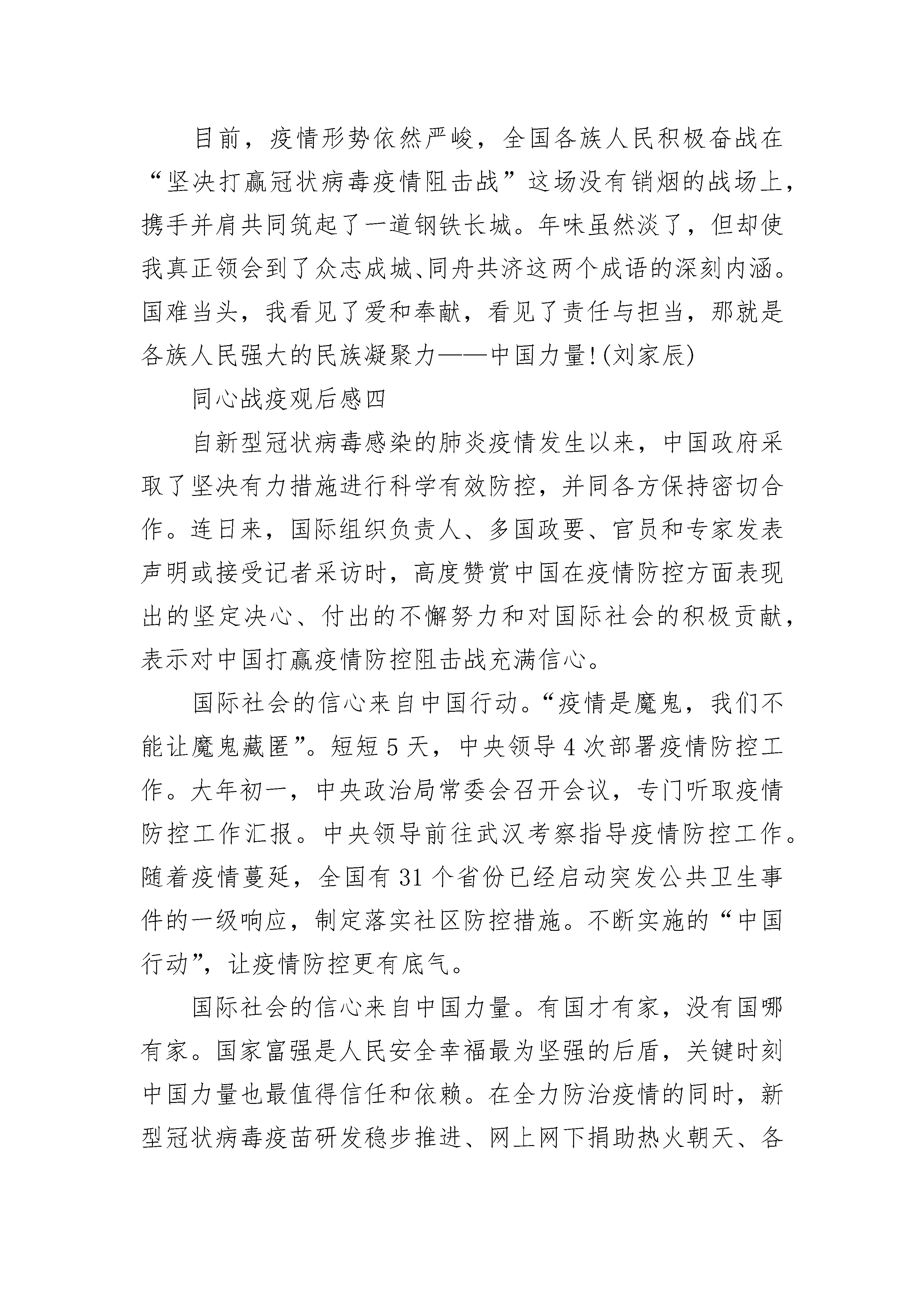 目前，疫情形势依然严峻，全国各族人民积极奋战在“坚决打赢冠状病毒疫情阻击战”这场没有销烟的战场上，携手并肩共同筑起了一道钢铁长城。年味虽然淡了，但却使我真正领会到了众志成城、同舟共济这两个成语的深刻内涵。国难当头，我看见了爱和奉献，看见了责任与担当，那就是各族人民强大的民族凝聚力——中国力量!(刘家辰)

同心战疫观后感四

自新型冠状病毒感染的肺炎疫情发生以来，中国政府采取了坚决有力措施进行科学有效防控，并同各方保持密切合作。连日来，国际组织负责人、多国政要、官员和专家发表声明或接受记者采访时，高度赞赏中国在疫情防控方面表现出的坚定决心、付出的不懈努力和对国际社会的积极贡献，表示对中国打赢疫情防控阻击战充满信心。

国际社会的信心来自中国行动。“疫情是魔鬼，我们不能让魔鬼藏匿”。短短5天，中央领导4次部署疫情防控工作。大年初一，中央政治局常委会召开会议，专门听取疫情防控工作汇报。中央领导前往武汉考察指导疫情防控工作。随着疫情蔓延，全国有31个省份已经启动突发公共卫生事件的一级响应，制定落实社区防控措施。不断实施的“中国行动”，让疫情防控更有底气。

国际社会的信心来自中国力量。有国才有家，没有国哪有家。国家富强是人民安全幸福最为坚强的后盾，关键时刻中国力量也最值得信任和依赖。在全力防治疫情的同时，新型冠状病毒疫苗研发稳步推进、网上网下捐助热火朝天、各